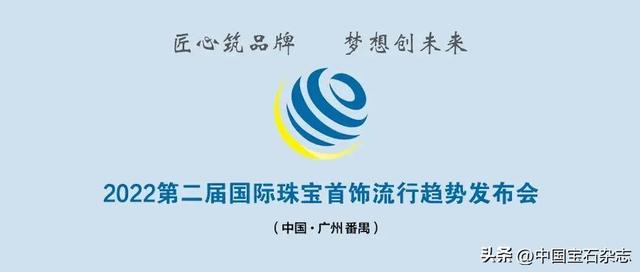 匠心筑品牌　　梦想创未来

2022第二届国际珠宝首饰流行趋势发布会

（中国·广州番禺）

头条 @中国宝石杂志